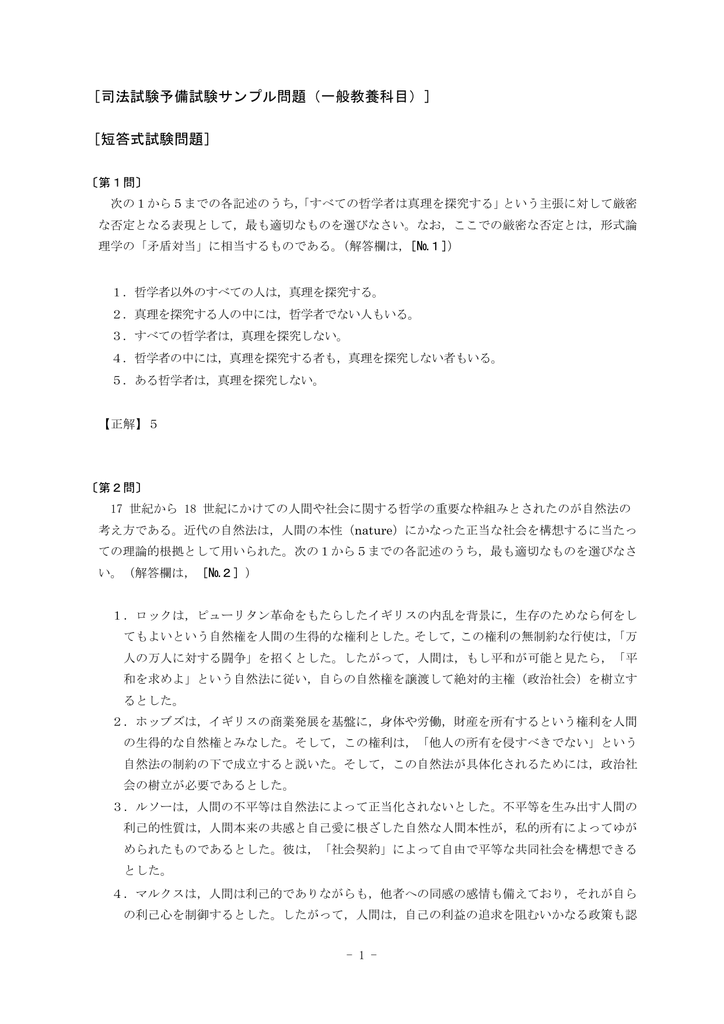 ［司法試験予備試験サンプル問題（一般教養科目）］

［短答式試験問題］

〔第１問〕
次の１から５までの各記述のうち，「すべての哲学者は真理を探究する」という主張に対して厳密な否定となる表現として，最も適切なものを選びなさい。なお，ここでの厳密な否定とは，形式論理学の「矛盾対当」に相当するものである。（解答欄は，［№１］）

１．哲学者以外のすべての人は，真理を探究する。
２．真理を探究する人の中には，哲学者でない人もいる。
３．すべての哲学者は，真理を探究しない。
４．哲学者の中には，真理を探究する者も，真理を探究しない者もいる。
５．ある哲学者は，真理を探究しない。

【正解】５

〔第２問〕
17 世紀から 18 世紀にかけての人間や社会に関する哲学の重要な枠組みとされたのが自然法の考え方である。近代の自然法は，人間の本性（nature）にかなった正当な社会を構想するに当たっての理論的根拠として用いられた。次の１から５までの各記述のうち，最も適切なものを選びなさい。（解答欄は，［№２］）

１．ロックは，ピューリタン革命をもたらしたイギリスの内乱を背景に，生存のためなら何をしてもよいという自然権を人間の生得的な権利とした。そして，この権利の無制約な行使は，「万人の万人に対する闘争」を招くとした。したがって，人間は，もし平和が可能と見たら，「平和を求めよ」という自然法に従い，自らの自然権を譲渡して絶対的主権（政治社会）を樹立するとした。
２．ホッブズは，イギリスの商業発展を基盤に，身体や労働，財産を所有するという権利を人間の生得的な自然権とみなした。そして，この権利は，「他人の所有を侵すべきでない」という自然法の制約の下で成立すると説いた。そして，この自然法が具体化されるためには，政治社会の樹立が必要であるとした。
３．ルソーは，人間の不平等は自然法によって正当化されないとした。不平等を生み出す人間の利己的性質は，人間本来の共感と自己愛に根ざした自然な人間本性が，私的所有によってゆがめられたものであるとした。彼は，「社会契約」によって自由で平等な共同社会を構想できるとした。
４．マルクスは，人間は利己的でありながらも，他者への同感の感情も備えており，それが自らの利己心を制御するとした。したがって，人間は，自己の利益の追求を阻むいかなる政策も認

- 1 -